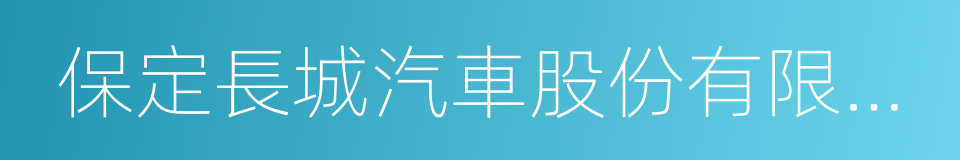 保定長城汽車股份有限...